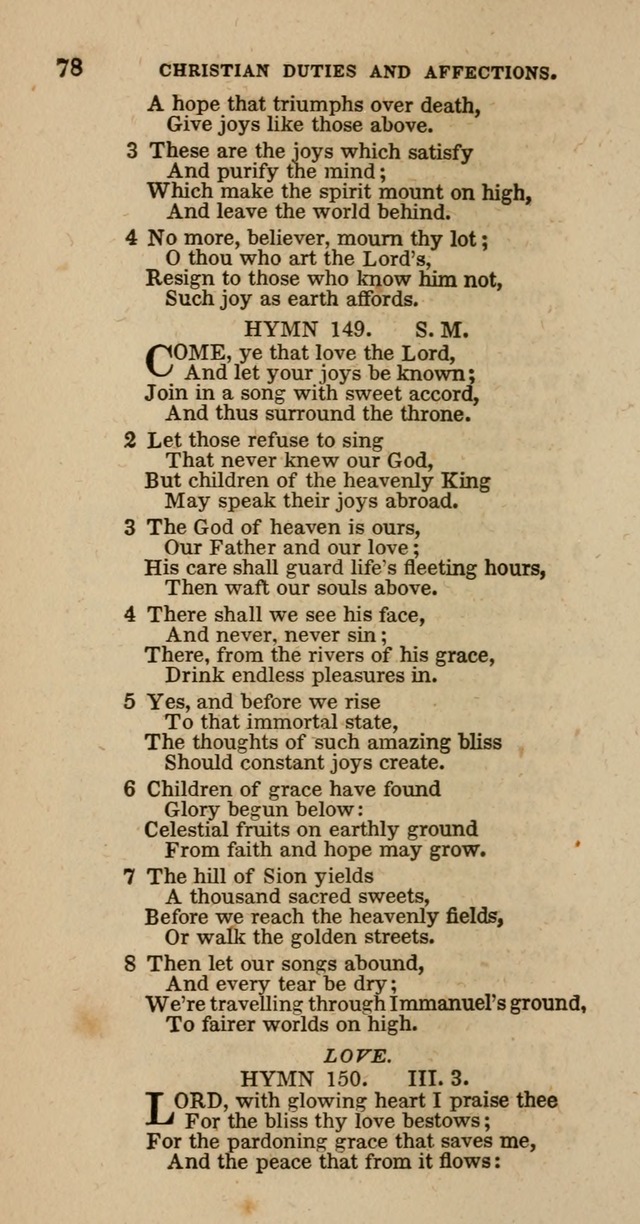 78 CHRISTIAN DUTIES AND AFFECTIONS.

A hope that triumphs over death,
Give joys like those above.

3 These are the joys which satisfy
And purify the mind;
Which make the spirit mount on high,
And leave the world behind.

4 No more, believer, mourn thy lot;
O thou who art the Lord's,
Resign to those who know him not,
Such joy as earth affords.

HYMN 149. S. M.

COME, ye that love the Lord,
And let your joys be known;
Join in a song with sweet accord,
And thus surround the throne.

2 Let those refuse to sing
That never knew our God,
But children of the heavenly King
May speak their joys abroad.

3 The God of heaven is ours,
Our Father and our love;
His care shall guard life's fleeting hours,
Then waft our souls above.

4 There shall we see his face,
And never, never sin;
There, from the rivers of his grace,
Drink endless pleasures in.

5 Yes, and before we rise
To that immortal state,
The thoughts of such amazing bliss
Should constant joys create.

6 Children of grace have found
Glory begun below:
Celestial fruits on earthly ground
From faith and hope may grow.

7 The hill of Sion yields
A thousand sacred sweets,
Before we reach the heavenly fields,
Or walk the golden streets.

8 Then let our songs abound,
And every tear be dry;
We're travelling through Immanuel's ground,
To fairer worlds on high.

LOVE.

HYMN 150. III. 3.

LORD, with glowing heart I praise thee
For the bliss thy love bestows;
For the pardoning grace that saves me,
And the peace that from it flows: